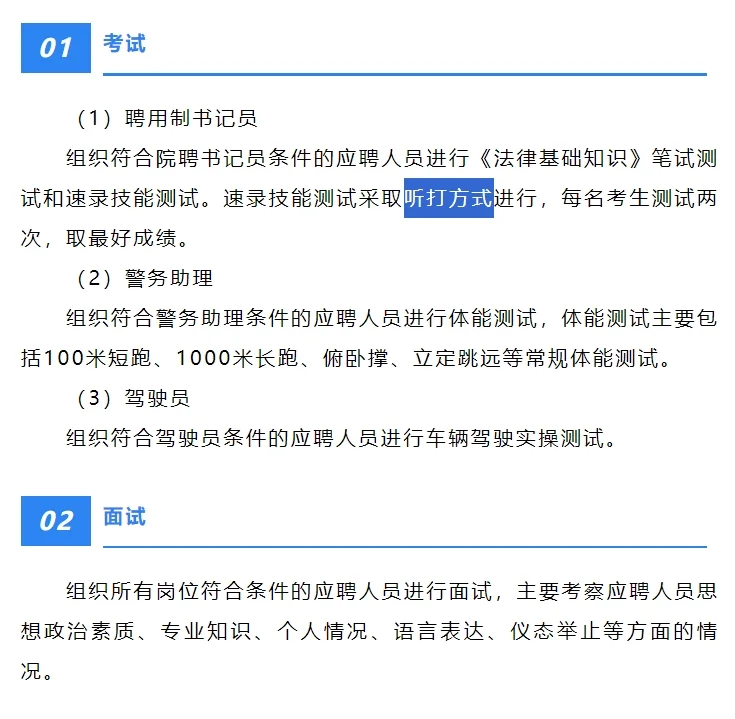 01 考试

（1）聘用制书记员

组织符合院聘书记员条件的应聘人员进行《法律基础知识》笔试测试和速录技能测试。速录技能测试采取听打方式进行，每名考生测试两次，取最好成绩。

（2）警务助理

组织符合警务助理条件的应聘人员进行体能测试，体能测试主要包括100米短跑、1000米长跑、俯卧撑、立定跳远等常规体能测试。

（3）驾驶员

组织符合驾驶员条件的应聘人员进行车辆驾驶实操测试。

02 面试

组织所有岗位符合条件的应聘人员进行面试，主要考察应聘人员思想政治素质、专业知识、个人情况、语言表达、仪态举止等方面的情况。